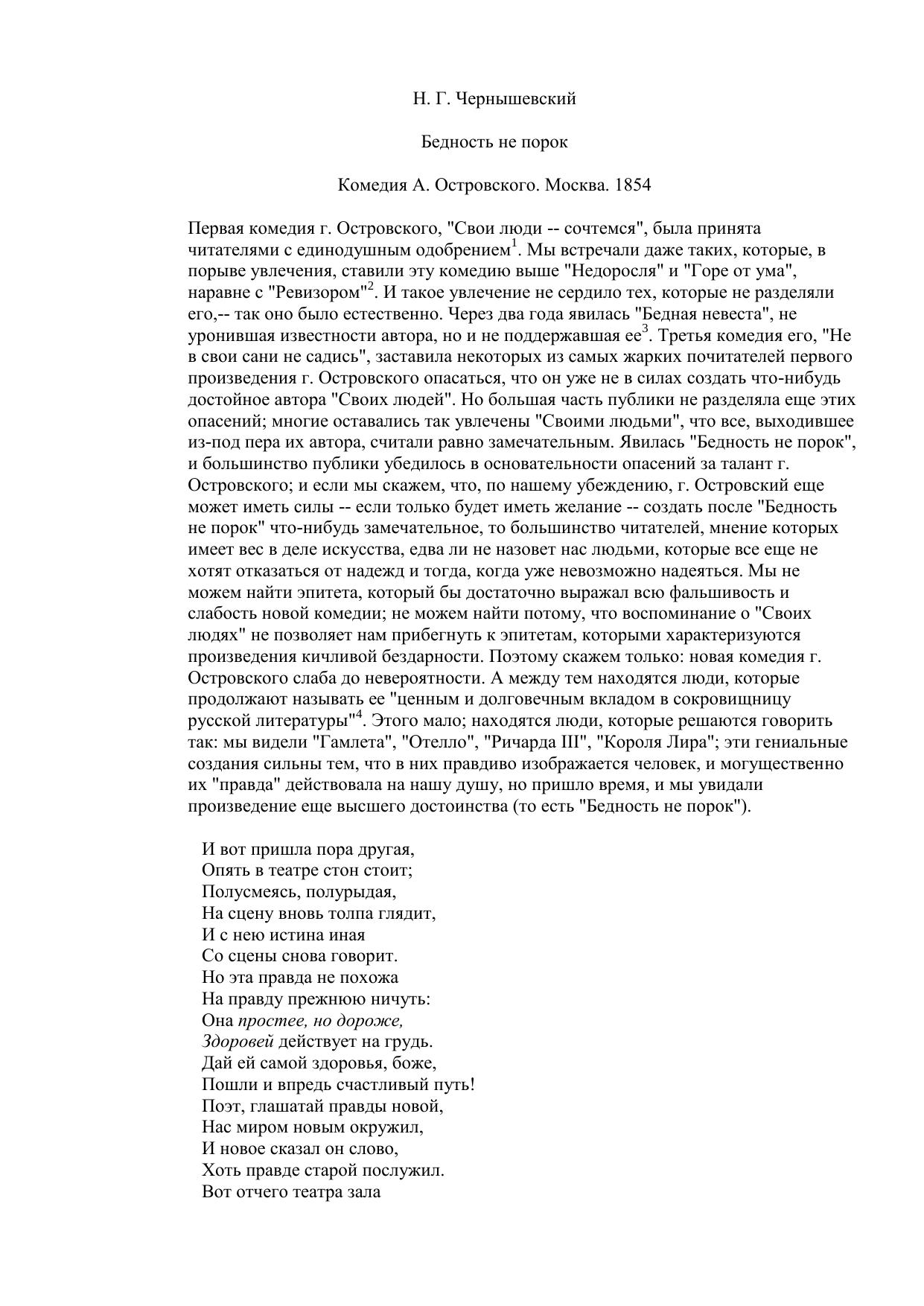 Н. Г. Чернышевский

Бедность не порок

Комедия А. Островского. Москва. 1854

Первая комедия г. Островского, "Свои люди -- сочтемся", была принята читателями с единодушным одобрением$^1$. Мы встречали даже таких, которые, в порыве увлечения, ставили эту комедию выше "Недоросля" и "Горе от ума", наравне с "Ревизором"$^2$. И такое увлечение не сердило тех, которые не разделяли его,-- так оно было естественно. Через два года явилась "Бедная невеста", не уронившая известности автора, но и не поддержавшая ее$^3$. Третья комедия его, "Не в свои сани не садись", заставила некоторых из самых жарких почитателей первого произведения г. Островского опасаться, что он уже не в силах создать что-нибудь достойное автора "Своих людей". Но большая часть публики не разделяла еще этих опасений; многие оставались так увлечены "Своими людьми", что все, выходившее из-под пера их автора, считали равно замечательным. Явилась "Бедность не порок", и большинство публики убедилось в основательности опасений за талант г. Островского; и если мы скажем, что, по нашему убеждению, г. Островский еще может иметь силы -- если только будет иметь желание -- создать после "Бедность не порок" что-нибудь замечательное, то большинство читателей, мнение которых имеет вес в деле искусства, едва ли не назовет нас людьми, которые все еще не хотят отказаться от надежд и тогда, когда уже невозможно надеяться. Мы не можем найти эпитета, который бы достаточно выражал всю фальшивость и слабость новой комедии; не можем найти потому, что воспоминание о "Своих людях" не позволяет нам прибегнуть к эпитетам, которыми характеризуются произведения кичливой бездарности. Поэтому скажем только: новая комедия г. Островского слаба до невероятности. А между тем находятся люди, которые продолжают называть ее "ценным и долговечным вкладом в сокровищницу русской литературы"$^4$. Этого мало; находятся люди, которые решаются говорить так: мы видели "Гамлета", "Отелло", "Ричарда III", "Короля Лира"; эти гениальные создания сильны тем, что в них правдиво изображается человек, и могущественно их "правда" действовала на нашу душу, но пришло время, и мы увидали произведение еще высшего достоинства (то есть "Бедность не порок").

И вот пришла пора другая,
Опять в театре стон стоит;
Полусмеясь, полурыдая,
На сцену вновь толпа глядит,
И с нею истина иная
Со сцены снова говорит.
Но эта правда не похожа
На правду прежнюю ничуть:
Она простее, но дороже,
Здоровей действует на грудь.
Дай ей самой здоровья, боже,
Пошли и впредь счастливый путь!
Поэт, глашатай правды новой,
Нас миром новым окружил,
И новое сказал он слово,
Хоть правде старой послужил.
Вот отчего театра зала